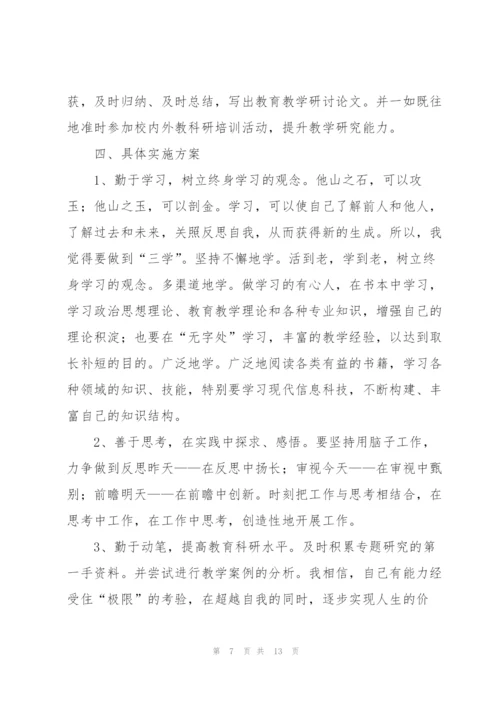 获，及时归纳、及时总结，写出教育教学研讨论文。并一如既往地准时参加校内外教科研培训活动，提升教学研究能力。

四、具体实施方案

1、勤于学习，树立终身学习的观念。他山之石，可以攻玉；他山之玉，可以剖金。学习，可以使自己了解前人和他人，了解过去和未来，关照反思自我，从而获得新的生成。所以，我觉得要做到“三学”。坚持不懈地学。活到老，学到老，树立终身学习的观念。多渠道地学。做学习的有心人，在书本中学习，学习政治思想理论、教育教学理论和各种专业知识，增强自己的理论积淀；也要在“无字处”学习，丰富的教学经验，以达到取长补短的目的。广泛地学。广泛地阅读各类有益的书籍，学习各种领域的知识、技能，特别要学习现代信息科技，不断构建、丰富自己的知识结构。

2、善于思考，在实践中探求、感悟。要坚持用脑子工作，力争做到反思昨天——在反思中扬长；审视今天——在审视中甄别；前瞻明天——在前瞻中创新。时刻把工作与思考相结合，在思考中工作，在工作中思考，创造性地开展工作。

3、勤于动笔，提高教育科研水平。及时积累专题研究的第一手资料。并尝试进行教学案例的分析。我相信，自己有能力经受住“极限”的考验，在超越自我的同时，逐步实现人生的价

第 7 页 共 13 页